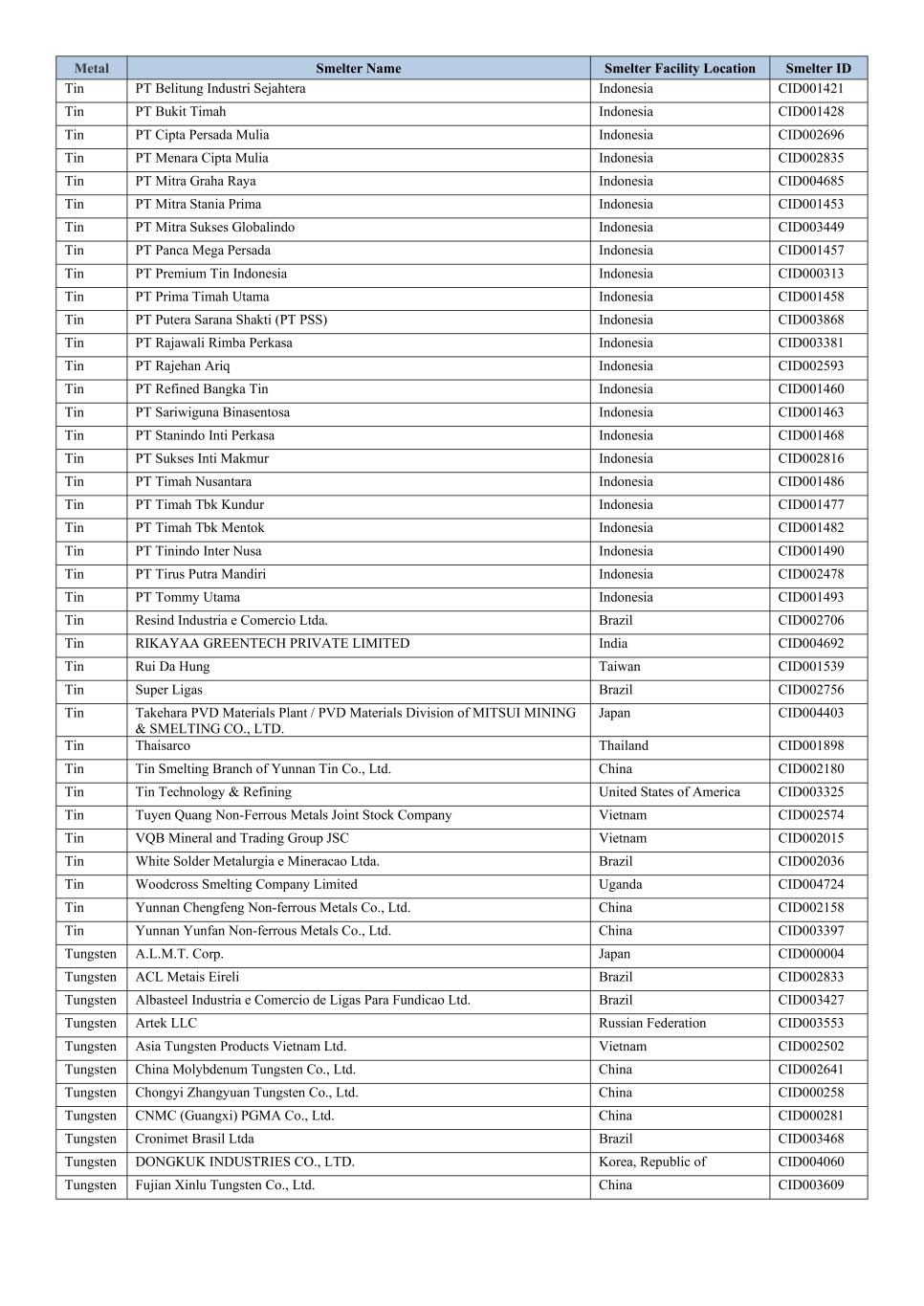 | Metal | Smelter Name | Smelter Facility Location | Smelter ID |
|---|---|---|---|
| Tin | PT Belitung Industri Sejahtera | Indonesia | CID001421 |
| Tin | PT Bukit Timah | Indonesia | CID001428 |
| Tin | PT Cipta Persada Mulia | Indonesia | CID002696 |
| Tin | PT Menara Cipta Mulia | Indonesia | CID002835 |
| Tin | PT Mitra Graha Raya | Indonesia | CID004685 |
| Tin | PT Mitra Stania Prima | Indonesia | CID001453 |
| Tin | PT Mitra Sukses Globalindo | Indonesia | CID003449 |
| Tin | PT Panca Mega Persada | Indonesia | CID001457 |
| Tin | PT Premium Tin Indonesia | Indonesia | CID000313 |
| Tin | PT Prima Timah Utama | Indonesia | CID001458 |
| Tin | PT Putera Sarana Shakti (PT PSS) | Indonesia | CID003868 |
| Tin | PT Rajawali Rimba Perkasa | Indonesia | CID003381 |
| Tin | PT Rajehan Ariq | Indonesia | CID002593 |
| Tin | PT Refined Bangka Tin | Indonesia | CID001460 |
| Tin | PT Sariwiguna Binasentosa | Indonesia | CID001463 |
| Tin | PT Stanindo Inti Perkasa | Indonesia | CID001468 |
| Tin | PT Sukses Inti Makmur | Indonesia | CID002816 |
| Tin | PT Timah Nusantara | Indonesia | CID001486 |
| Tin | PT Timah Tbk Kundur | Indonesia | CID001477 |
| Tin | PT Timah Tbk Mentok | Indonesia | CID001482 |
| Tin | PT Tinindo Inter Nusa | Indonesia | CID001490 |
| Tin | PT Tirus Putra Mandiri | Indonesia | CID002478 |
| Tin | PT Tommy Utama | Indonesia | CID001493 |
| Tin | Resind Industria e Comercio Ltda. | Brazil | CID002706 |
| Tin | RIKAYAA GREENTECH PRIVATE LIMITED | India | CID004692 |
| Tin | Rui Da Hung | Taiwan | CID001539 |
| Tin | Super Ligas | Brazil | CID002756 |
| Tin | Takehara PVD Materials Plant / PVD Materials Division of MITSUI MINING & SMELTING CO., LTD. | Japan | CID004403 |
| Tin | Thaisarco | Thailand | CID001898 |
| Tin | Tin Smelting Branch of Yunnan Tin Co., Ltd. | China | CID002180 |
| Tin | Tin Technology & Refining | United States of America | CID003325 |
| Tin | Tuyen Quang Non-Ferrous Metals Joint Stock Company | Vietnam | CID002574 |
| Tin | VQB Mineral and Trading Group JSC | Vietnam | CID002015 |
| Tin | White Solder Metalurgia e Mineracao Ltda. | Brazil | CID002036 |
| Tin | Woodcross Smelting Company Limited | Uganda | CID004724 |
| Tin | Yunnan Chengfeng Non-ferrous Metals Co., Ltd. | China | CID002158 |
| Tin | Yunnan Yunfan Non-ferrous Metals Co., Ltd. | China | CID003397 |
| Tungsten | A.L.M.T. Corp. | Japan | CID000004 |
| Tungsten | ACL Metais Eireli | Brazil | CID002833 |
| Tungsten | Albasteel Industria e Comercio de Ligas Para Fundicao Ltd. | Brazil | CID003427 |
| Tungsten | Artek LLC | Russian Federation | CID003553 |
| Tungsten | Asia Tungsten Products Vietnam Ltd. | Vietnam | CID002502 |
| Tungsten | China Molybdenum Tungsten Co., Ltd. | China | CID002641 |
| Tungsten | Chongyi Zhangyuan Tungsten Co., Ltd. | China | CID000258 |
| Tungsten | CNMC (Guangxi) PGMA Co., Ltd. | China | CID000281 |
| Tungsten | Cronimet Brasil Ltda | Brazil | CID003468 |
| Tungsten | DONGKUK INDUSTRIES CO., LTD. | Korea, Republic of | CID004060 |
| Tungsten | Fujian Xinlu Tungsten Co., Ltd. | China | CID003609 |